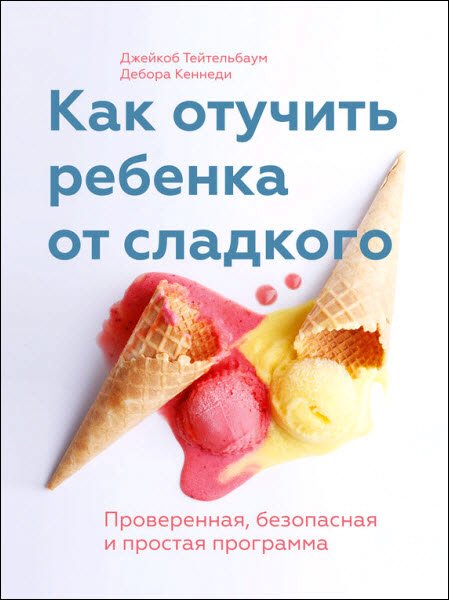 Джейкоб Тейтельбаум
Дебора Кеннеди

Как отучить ребенка от сладкого

Проверенная, безопасная и простая программа